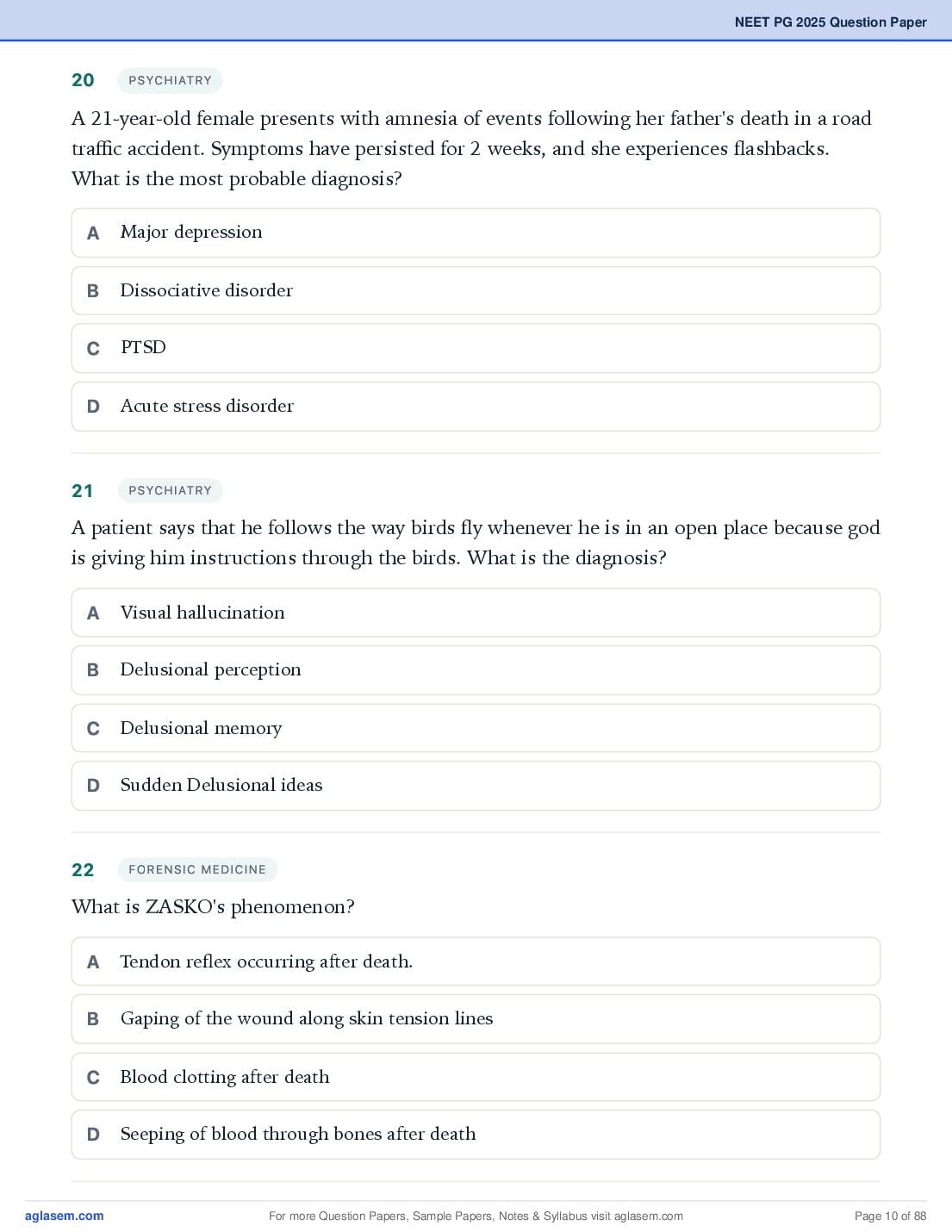 NEET PG 2025 Question Paper

20 PSYCHIATRY

A 21-year-old female presents with amnesia of events following her father's death in a road traffic accident. Symptoms have persisted for 2 weeks, and she experiences flashbacks. What is the most probable diagnosis?

A Major depression

B Dissociative disorder

C PTSD

D Acute stress disorder

21 PSYCHIATRY

A patient says that he follows the way birds fly whenever he is in an open place because god is giving him instructions through the birds. What is the diagnosis?

A Visual hallucination

B Delusional perception

C Delusional memory

D Sudden Delusional ideas

22 FORENSIC MEDICINE

What is ZASKO's phenomenon?

A Tendon reflex occurring after death.

B Gaping of the wound along skin tension lines

C Blood clotting after death

D Seeping of blood through bones after death

aglasem.com For more Question Papers, Sample Papers, Notes & Syllabus visit aglasem.com Page 10 of 88